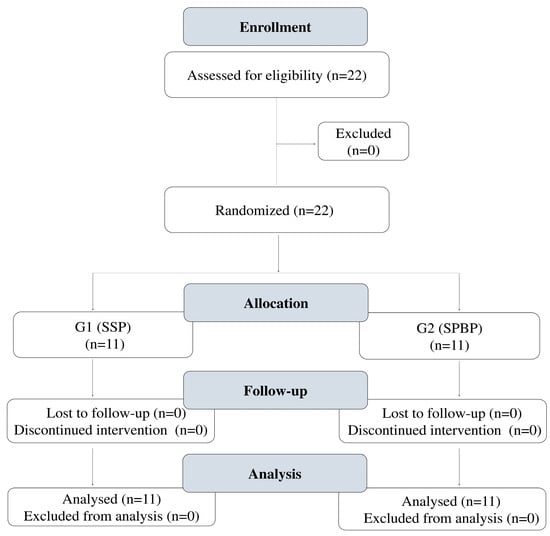 Enrollment

Assessed for eligibility (n=22)

Excluded (n=0)

Randomized (n=22)

Allocation

G1 (SSP) (n=11)

G2 (SPBP) (n=11)

Follow-up

Lost to follow-up (n=0)
Discontinued intervention (n=0)

Lost to follow-up (n=0)
Discontinued intervention (n=0)

Analysis

Analysed (n=11)
Excluded from analysis (n=0)

Analysed (n=11)
Excluded from analysis (n=0)